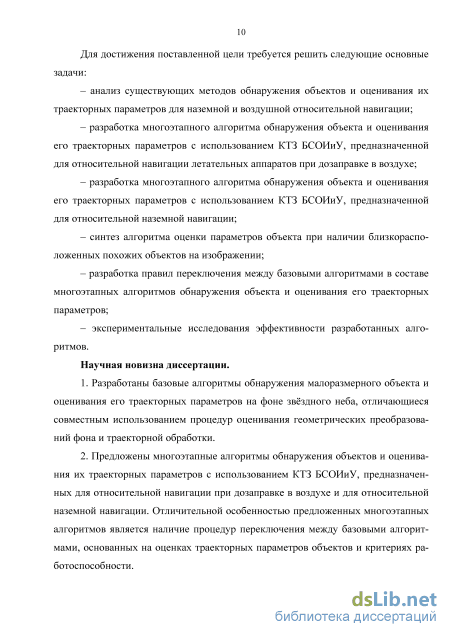 10

Для достижения поставленной цели требуется решить следующие основные задачи:

– анализ существующих методов обнаружения объектов и оценивания их траекторных параметров для наземной и воздушной относительной навигации;

– разработка многоэтапного алгоритма обнаружения объекта и оценивания его траекторных параметров с использованием КТЗ БСОИиУ, предназначенной для относительной навигации летательных аппаратов при дозаправке в воздухе;

– разработка многоэтапного алгоритма обнаружения объекта и оценивания его траекторных параметров с использованием КТЗ БСОИиУ, предназначенной для относительной наземной навигации;

– синтез алгоритма оценки параметров объекта при наличии близкорасположенных похожих объектов на изображении;

– разработка правил переключения между базовыми алгоритмами в составе многоэтапных алгоритмов обнаружения объекта и оценивания его траекторных параметров;

– экспериментальные исследования эффективности разработанных алгоритмов.

Научная новизна диссертации.

1. Разработаны базовые алгоритмы обнаружения малоразмерного объекта и оценивания его траекторных параметров на фоне звёздного неба, отличающиеся совместным использованием процедур оценивания геометрических преобразований фона и траекторной обработки.

2. Предложены многоэтапные алгоритмы обнаружения объектов и оценивания их траекторных параметров с использованием КТЗ БСОИиУ, предназначенных для относительной навигации при дозаправке в воздухе и для относительной наземной навигации. Отличительной особенностью предложенных многоэтапных алгоритмов является наличие процедур переключения между базовыми алгоритмами, основанных на оценках траекторных параметров объектов и критериях работоспособности.

dsLib.net
библиотека диссертаций